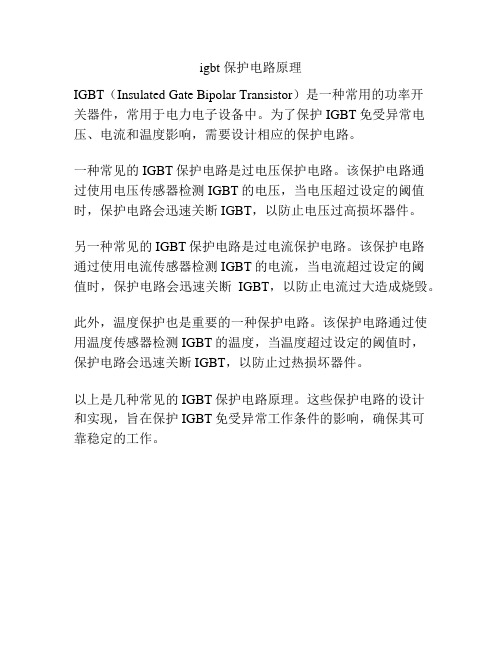 igbt 保护电路原理

IGBT（Insulated Gate Bipolar Transistor）是一种常用的功率开关器件，常用于电力电子设备中。为了保护 IGBT 免受异常电压、电流和温度影响，需要设计相应的保护电路。

一种常见的 IGBT 保护电路是过电压保护电路。该保护电路通过使用电压传感器检测 IGBT 的电压，当电压超过设定的阈值时，保护电路会迅速关断 IGBT，以防止电压过高损坏器件。

另一种常见的 IGBT 保护电路是过电流保护电路。该保护电路通过使用电流传感器检测 IGBT 的电流，当电流超过设定的阈值时，保护电路会迅速关断 IGBT，以防止电流过大造成烧毁。

此外，温度保护也是重要的一种保护电路。该保护电路通过使用温度传感器检测 IGBT 的温度，当温度超过设定的阈值时，保护电路会迅速关断 IGBT，以防止过热损坏器件。

以上是几种常见的 IGBT 保护电路原理。这些保护电路的设计和实现，旨在保护 IGBT 免受异常工作条件的影响，确保其可靠稳定的工作。